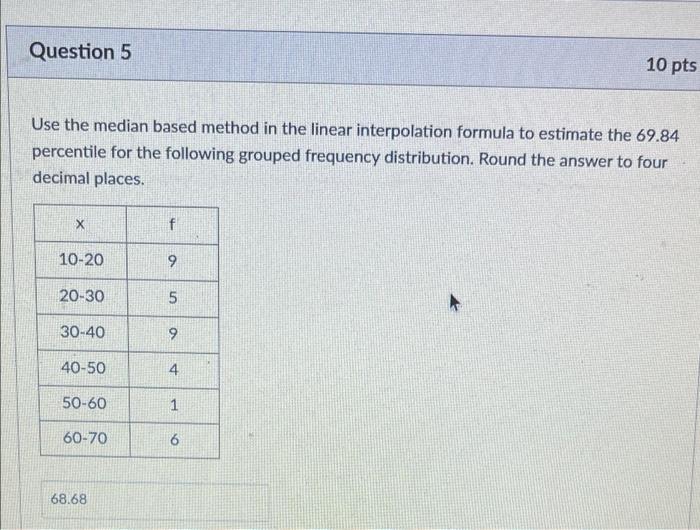 Question 5

10 pts

Use the median based method in the linear interpolation formula to estimate the 69.84 percentile for the following grouped frequency distribution. Round the answer to four decimal places.

| x | f |
|---|---|
| 10-20 | 9 |
| 20-30 | 5 |
| 30-40 | 9 |
| 40-50 | 4 |
| 50-60 | 1 |
| 60-70 | 6 |

68.68